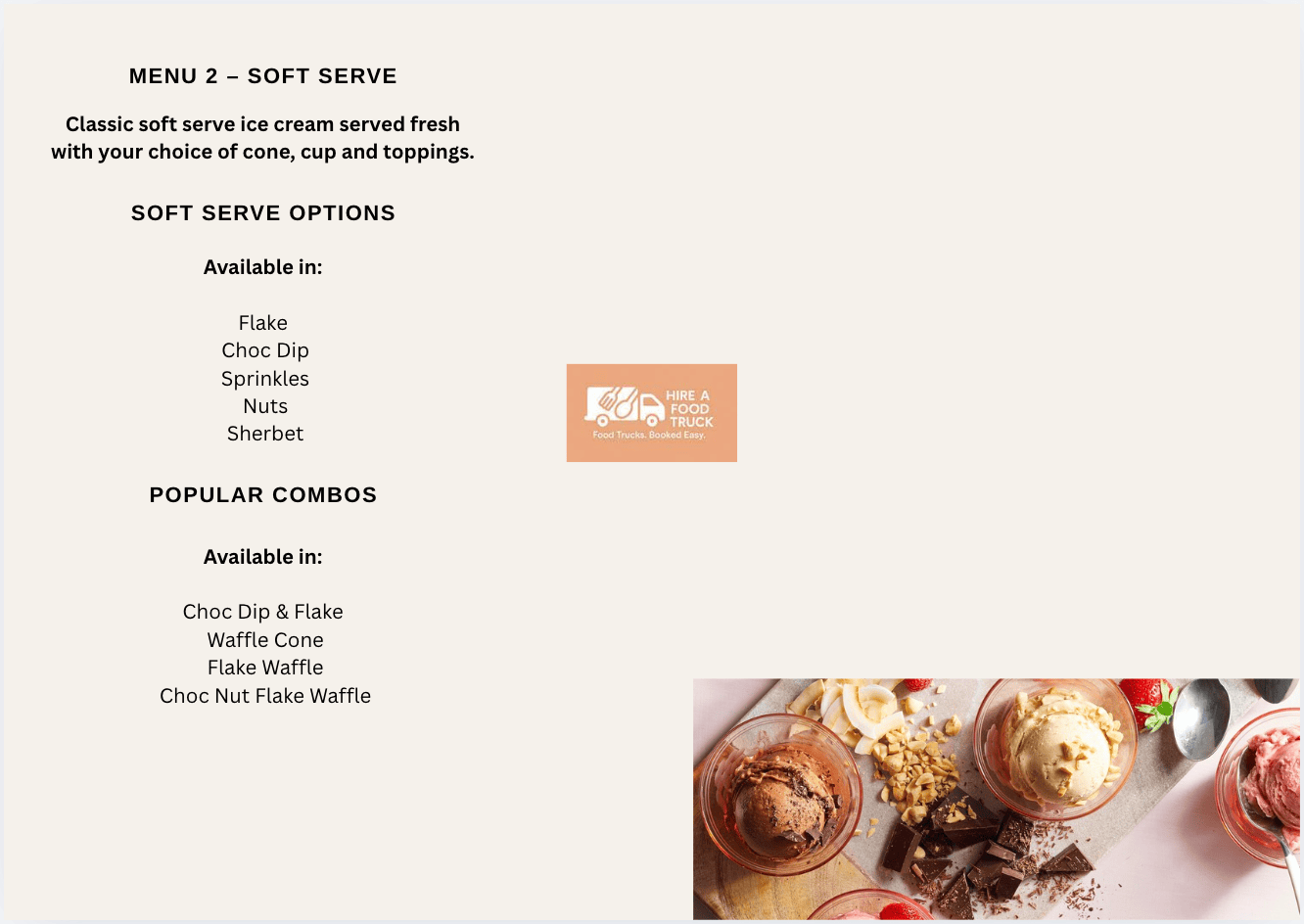 MENU 2 – SOFT SERVE

Classic soft serve ice cream served fresh with your choice of cone, cup and toppings.

SOFT SERVE OPTIONS

Available in:

Flake
Choc Dip
Sprinkles
Nuts
Sherbet

POPULAR COMBOS

Available in:

Choc Dip & Flake
Waffle Cone
Flake Waffle
Choc Nut Flake Waffle

HIRE A FOOD TRUCK
Food Trucks. Booked Easy.